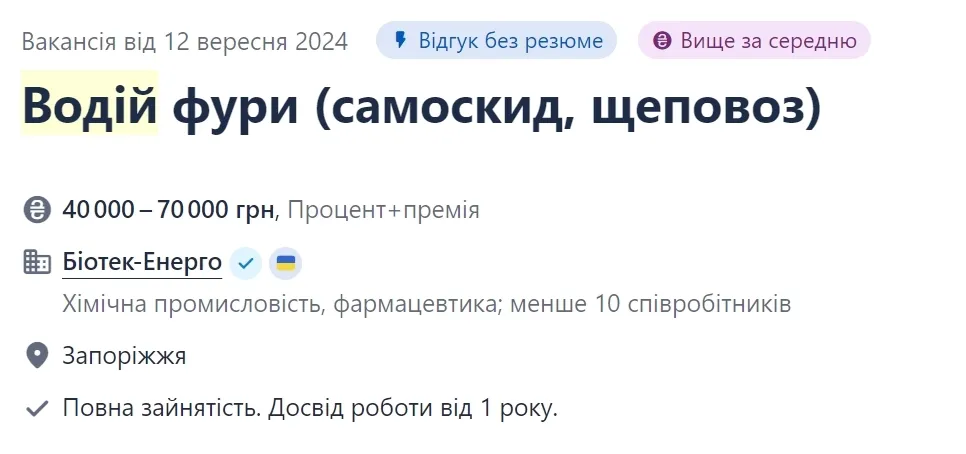 Вакансія від 12 вересня 2024 Відгук без резюме Вище за середню

Водій фури (самоскид, щеповоз)

40 000 – 70 000 грн, Процент+премія

Біотек-Енерго

Хімічна промисловість, фармацевтика; менше 10 співробітників

Запоріжжя

Повна зайнятість. Досвід роботи від 1 року.